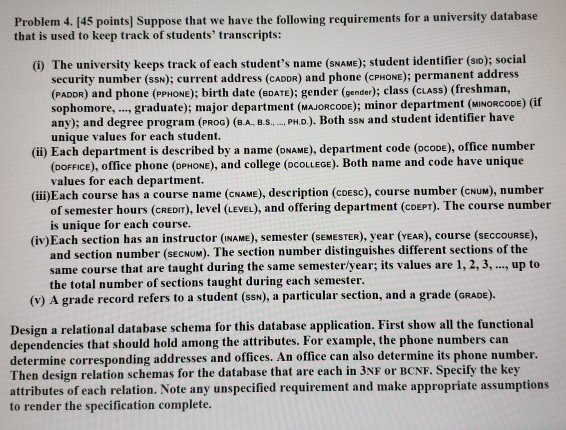 Problem 4. [45 points] Suppose that we have the following requirements for a university database that is used to keep track of students' transcripts:

(i) The university keeps track of each student's name (SNAME); student identifier (SID); social security number (SSN); current address (CADDR) and phone (CPHONE); permanent address (PADDR) and phone (PPHONE); birth date (BDATE); gender (gender); class (CLASS) (freshman, sophomore, ..., graduate); major department (MAJORCODE); minor department (MINORCODE) (if any); and degree program (PROG) (B.A., B.S., ..., PH.D.). Both SSN and student identifier have unique values for each student.
(ii) Each department is described by a name (DNAME), department code (DCODE), office number (DOFFICE), office phone (DPHONE), and college (DCOLLEGE). Both name and code have unique values for each department.
(iii)Each course has a course name (CNAME), description (CDESC), course number (CNUM), number of semester hours (CREDIT), level (LEVEL), and offering department (CDEPT). The course number is unique for each course.
(iv)Each section has an instructor (INAME), semester (SEMESTER), year (YEAR), course (SECCOURSE), and section number (SECNUM). The section number distinguishes different sections of the same course that are taught during the same semester/year; its values are 1, 2, 3, ..., up to the total number of sections taught during each semester.
(v) A grade record refers to a student (SSN), a particular section, and a grade (GRADE).

Design a relational database schema for this database application. First show all the functional dependencies that should hold among the attributes. For example, the phone numbers can determine corresponding addresses and offices. An office can also determine its phone number. Then design relation schemas for the database that are each in 3NF or BCNF. Specify the key attributes of each relation. Note any unspecified requirement and make appropriate assumptions to render the specification complete.